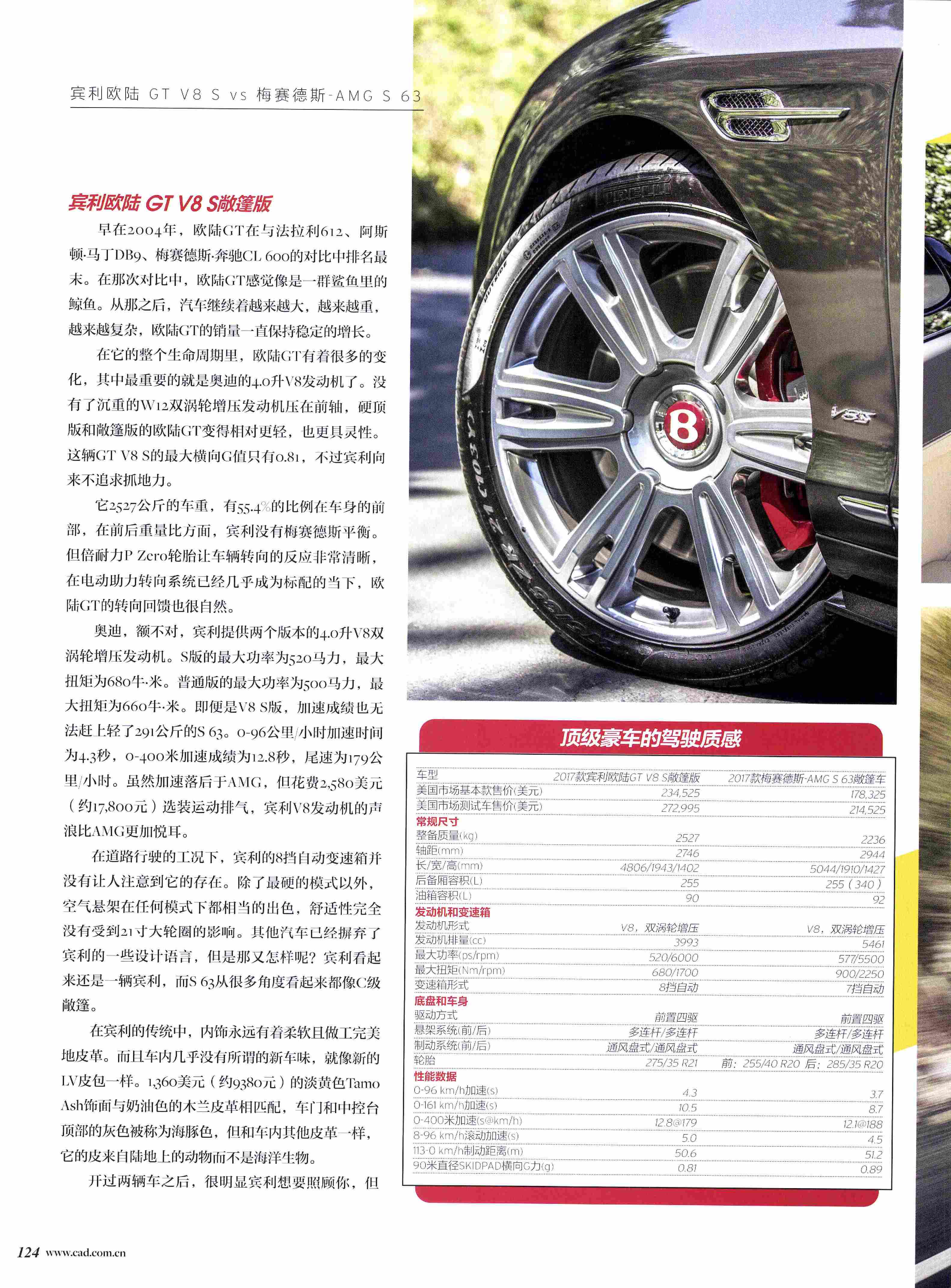 宾利欧陆 GT V8 S vs 梅赛德斯-AMG S 63

宾利欧陆 GT V8 S敞篷版

早在2004年，欧陆GT在与法拉利612、阿斯顿·马丁DB9、梅赛德斯·奔驰CL 600的对比中排名最末。在那次对比中，欧陆GT感觉像是一群鲨鱼里的鲸鱼。从那之后，汽车继续着越来越大，越来越重，越来越复杂，欧陆GT的销量一直保持稳定的增长。

在它的整个生命周期里，欧陆GT有着很多的变化，其中最重要的就是奥迪的4.0升V8发动机了。没有了沉重的W12双涡轮增压发动机压在前轴，硬顶版和敞篷版的欧陆GT变得相对更轻，也更具灵性。这辆GT V8 S的最大横向G值只有0.81，不过宾利向来不追求抓地力。

它2527公斤的车重，有55.4%的比例在车身的前部，在前后重量比方面，宾利没有梅赛德斯平衡。但倍耐力P Zero轮胎让车辆转向的反应非常清晰，在电动助力转向系统已经几乎成为标配的当下，欧陆GT的转向回馈也很自然。

奥迪，额不对，宾利提供两个版本的4.0升V8双涡轮增压发动机。S版的最大功率为520马力，最大扭矩为680牛·米。普通版的最大功率为500马力，最大扭矩为660牛·米。即便是V8 S版，加速成绩也无法赶上轻了291公斤的S 63。0-96公里/小时加速时间为4.3秒，0-400米加速成绩为12.8秒，尾速为179公里/小时。虽然加速落后于AMG，但花费2,580美元（约17,800元）选装运动排气，宾利V8发动机的声浪比AMG更加悦耳。

在道路行驶的工况下，宾利的8挡自动变速箱并没有让人注意到它的存在。除了最硬的模式以外，空气悬架在任何模式下都相当的出色，舒适性完全没有受到21寸大轮圈的影响。其他汽车已经摒弃了宾利的一些设计语言，但是那又怎样呢？宾利看起来还是一辆宾利，而S 63从很多角度看起来都像C级敞篷。

在宾利的传统中，内饰永远有着柔软且做工完美地皮革。而且车内几乎没有所谓的新车味，就像新的LV皮包一样。1,360美元（约9380元）的淡黄色Tamo Ash饰面与奶油色的木兰皮革相匹配，车门和中控台顶部的灰色被称为海豚色，但和车内其他皮革一样，它的皮来自陆地上的动物而不是海洋生物。

开过两辆车之后，很明显宾利想要照顾你，但

顶级豪车的驾驶质感

| 车型 | 2017款宾利欧陆GT V8 S敞篷版 | 2017款梅赛德斯-AMG S 63敞篷车 |
|---|---|---|
| 美国市场基本款售价(美元) | 234,525 | 178,325 |
| 美国市场测试车售价(美元) | 272,995 | 214,525 |
| 常规尺寸 | | |
| 整备质量(kg) | 2527 | 2236 |
| 轴距(mm) | 2746 | 2944 |
| 长/宽/高(mm) | 4806/1943/1402 | 5044/1910/1427 |
| 后备厢容积(L) | 255 | 255（340） |
| 油箱容积(L) | 90 | 92 |
| 发动机和变速箱 | | |
| 发动机形式 | V8，双涡轮增压 | V8，双涡轮增压 |
| 发动机排量(cc) | 3993 | 5461 |
| 最大功率(ps/rpm) | 520/6000 | 577/5500 |
| 最大扭矩(Nm/rpm) | 680/1700 | 900/2250 |
| 变速箱形式 | 8挡自动 | 7挡自动 |
| 底盘和车身 | | |
| 驱动方式 | 前置四驱 | 前置四驱 |
| 悬架系统(前/后) | 多连杆/多连杆 | 多连杆/多连杆 |
| 制动系统(前/后) | 通风盘式/通风盘式 | 通风盘式/通风盘式 |
| 轮胎 | 275/35 R21 | 前：255/40 R20 后：285/35 R20 |
| 性能数据 | | |
| 0-96 km/h加速(s) | 4.3 | 3.7 |
| 0-161 km/h加速(s) | 10.5 | 8.7 |
| 0-400米加速(s@km/h) | 12.8@179 | 12.1@188 |
| 8-96 km/h滚动加速(s) | 5.0 | 4.5 |
| 113-0 km/h制动距离(m) | 50.6 | 51.2 |
| 90米直径SKIDPAD横向G力(g) | 0.81 | 0.89 |

124 www.cad.com.cn